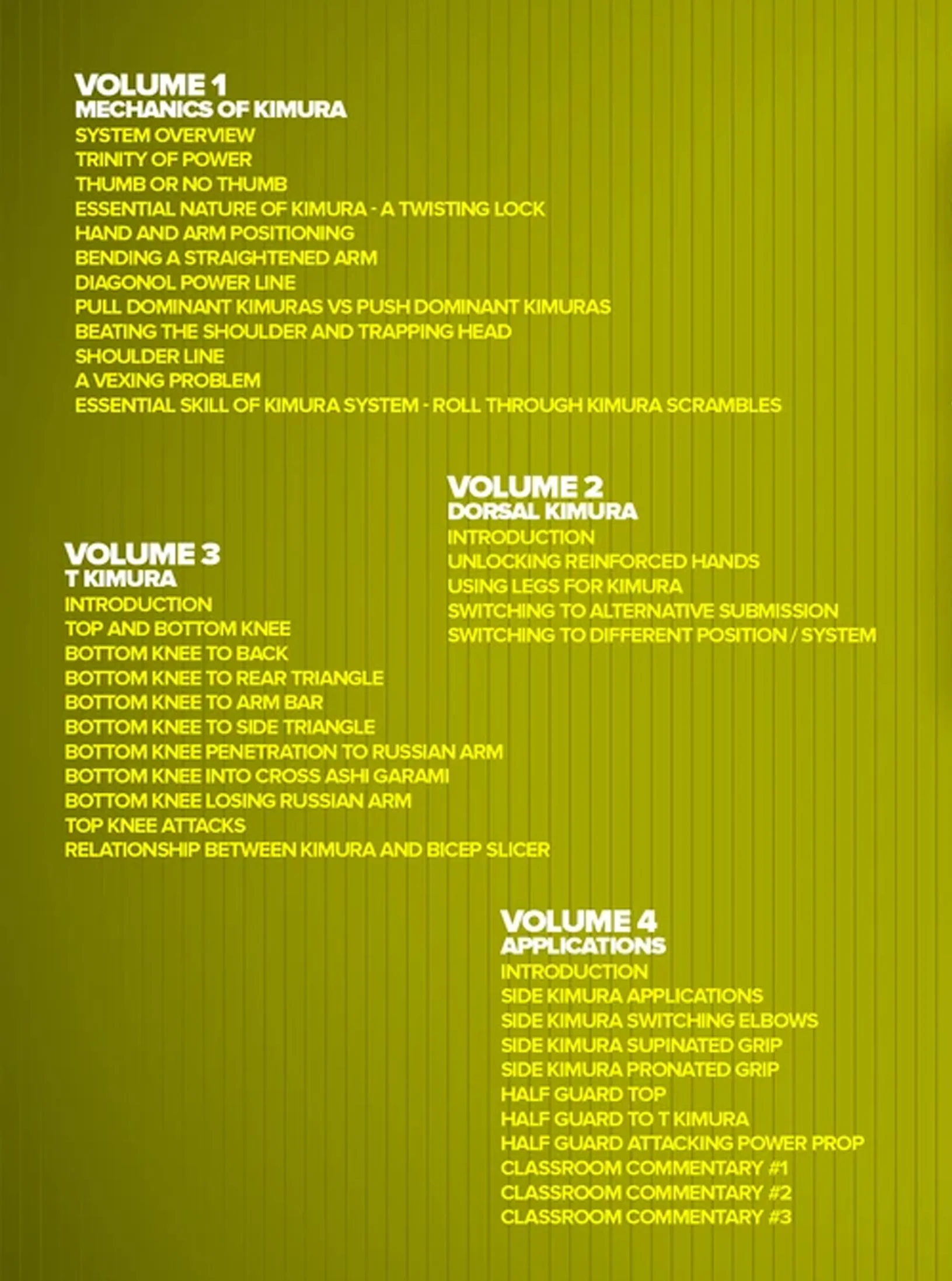 VOLUME 1
MECHANICS OF KIMURA
SYSTEM OVERVIEW
TRINITY OF POWER
THUMB OR NO THUMB
ESSENTIAL NATURE OF KIMURA - A TWISTING LOCK
HAND AND ARM POSITIONING
BENDING A STRAIGHTENED ARM
DIAGONOL POWER LINE
PULL DOMINANT KIMURAS VS PUSH DOMINANT KIMURAS
BEATING THE SHOULDER AND TRAPPING HEAD
SHOULDER LINE
A VEXING PROBLEM
ESSENTIAL SKILL OF KIMURA SYSTEM - ROLL THROUGH KIMURA SCRAMBLES

VOLUME 2
DORSAL KIMURA
INTRODUCTION
UNLOCKING REINFORCED HANDS
USING LEGS FOR KIMURA
SWITCHING TO ALTERNATIVE SUBMISSION
SWITCHING TO DIFFERENT POSITION / SYSTEM

VOLUME 3
T KIMURA
INTRODUCTION
TOP AND BOTTOM KNEE
BOTTOM KNEE TO BACK
BOTTOM KNEE TO REAR TRIANGLE
BOTTOM KNEE TO ARM BAR
BOTTOM KNEE TO SIDE TRIANGLE
BOTTOM KNEE PENETRATION TO RUSSIAN ARM
BOTTOM KNEE INTO CROSS ASHI GARAMI
BOTTOM KNEE LOSING RUSSIAN ARM
TOP KNEE ATTACKS
RELATIONSHIP BETWEEN KIMURA AND BICEP SLICER

VOLUME 4
APPLICATIONS
INTRODUCTION
SIDE KIMURA APPLICATIONS
SIDE KIMURA SWITCHING ELBOWS
SIDE KIMURA SUPINATED GRIP
SIDE KIMURA PRONATED GRIP
HALF GUARD TOP
HALF GUARD TO T KIMURA
HALF GUARD ATTACKING POWER PROP
CLASSROOM COMMENTARY #1
CLASSROOM COMMENTARY #2
CLASSROOM COMMENTARY #3